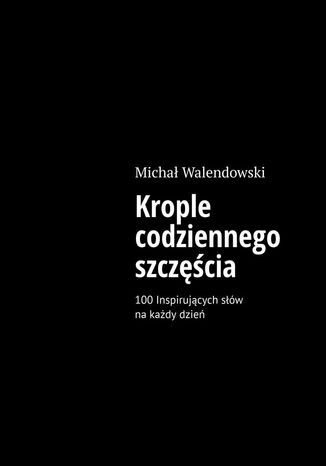 Michał Walendowski

Krople codziennego szczęścia

100 Inspirujących słów na każdy dzień